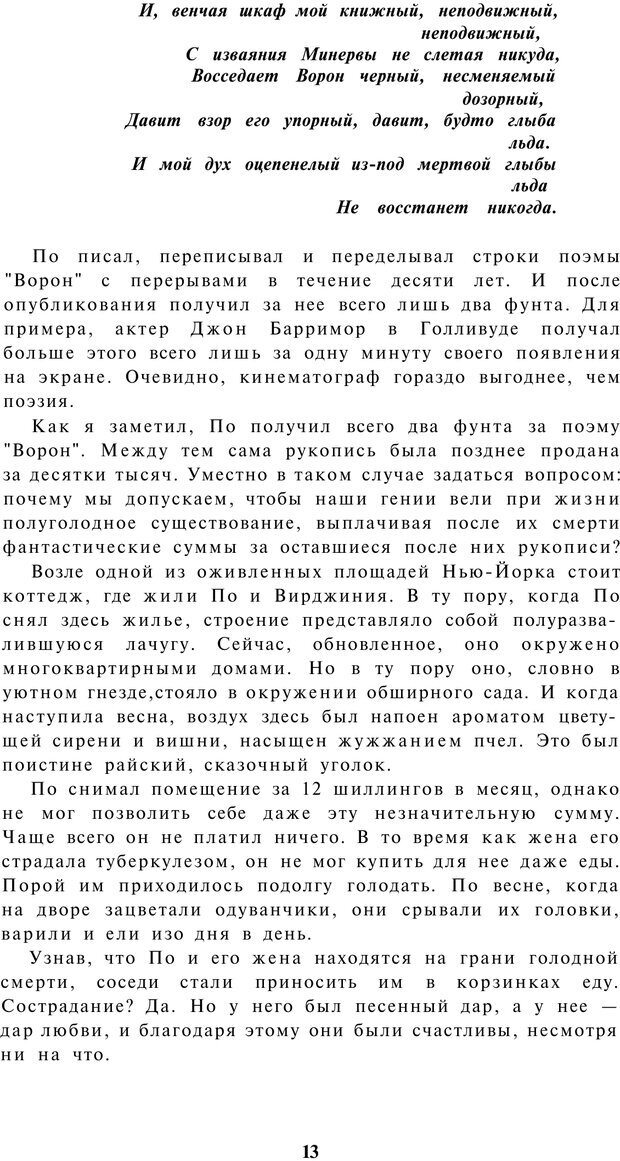 И, венчая шкаф мой книжный, неподвижный, неподвижный,
С изваяния Минервы не слетая никуда,
Восседает Ворон черный, несменяемый дозорный,
Давит взор его упорный, давит, будто глыба льда.
И мой дух оцепенелый из-под мертвой глыбы льда
Не восстанет никогда.

По писал, переписывал и переделывал строки поэмы "Ворон" с перерывами в течение десяти лет. И после опубликования получил за нее всего лишь два фунта. Для примера, актер Джон Барримор в Голливуде получал больше этого всего лишь за одну минуту своего появления на экране. Очевидно, кинематограф гораздо выгоднее, чем поэзия.

Как я заметил, По получил всего два фунта за поэму "Ворон". Между тем сама рукопись была позднее продана за десятки тысяч. Уместно в таком случае задаться вопросом: почему мы допускаем, чтобы наши гении вели при жизни полуголодное существование, выплачивая после их смерти фантастические суммы за оставшиеся после них рукописи?

Возле одной из оживленных площадей Нью-Йорка стоит коттедж, где жили По и Вирджиния. В ту пору, когда По снял здесь жилье, строение представляло собой полуразвалившуюся лачугу. Сейчас, обновленное, оно окружено многоквартирными домами. Но в ту пору оно, словно в уютном гнезде,стояло в окружении обширного сада. И когда наступила весна, воздух здесь был напоен ароматом цветущей сирени и вишни, насыщен жужжанием пчел. Это был поистине райский, сказочный уголок.

По снимал помещение за 12 шиллингов в месяц, однако не мог позволить себе даже эту незначительную сумму. Чаще всего он не платил ничего. В то время как жена его страдала туберкулезом, он не мог купить для нее даже еды. Порой им приходилось подолгу голодать. По весне, когда на дворе зацветали одуванчики, они срывали их головки, варили и ели изо дня в день.

Узнав, что По и его жена находятся на грани голодной смерти, соседи стали приносить им в корзинках еду. Сострадание? Да. Но у него был песенный дар, а у нее — дар любви, и благодаря этому они были счастливы, несмотря ни на что.

13